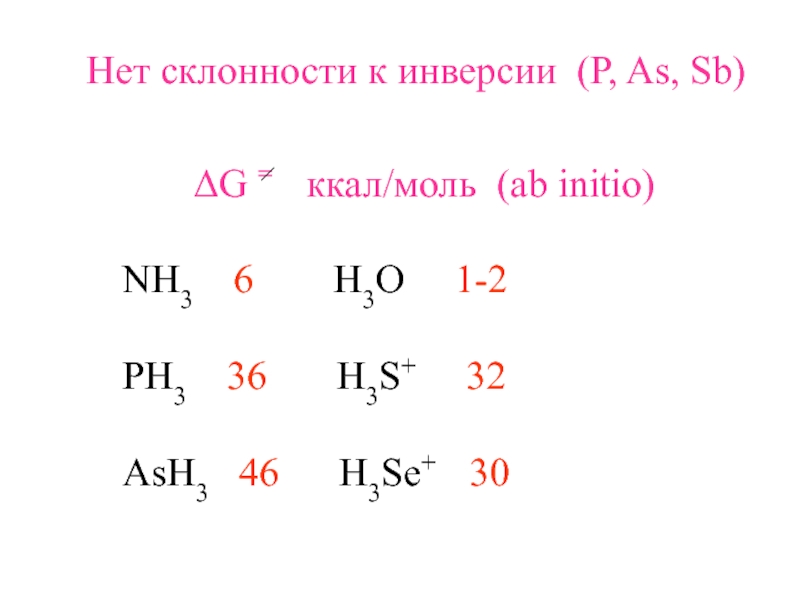 Нет склонности к инверсии (P, As, Sb)

$\Delta G^{\neq}$ ккал/моль (ab initio)

$NH_3$ 6 $H_3O$ 1-2

$PH_3$ 36 $H_3S^+$ 32

$AsH_3$ 46 $H_3Se^+$ 30